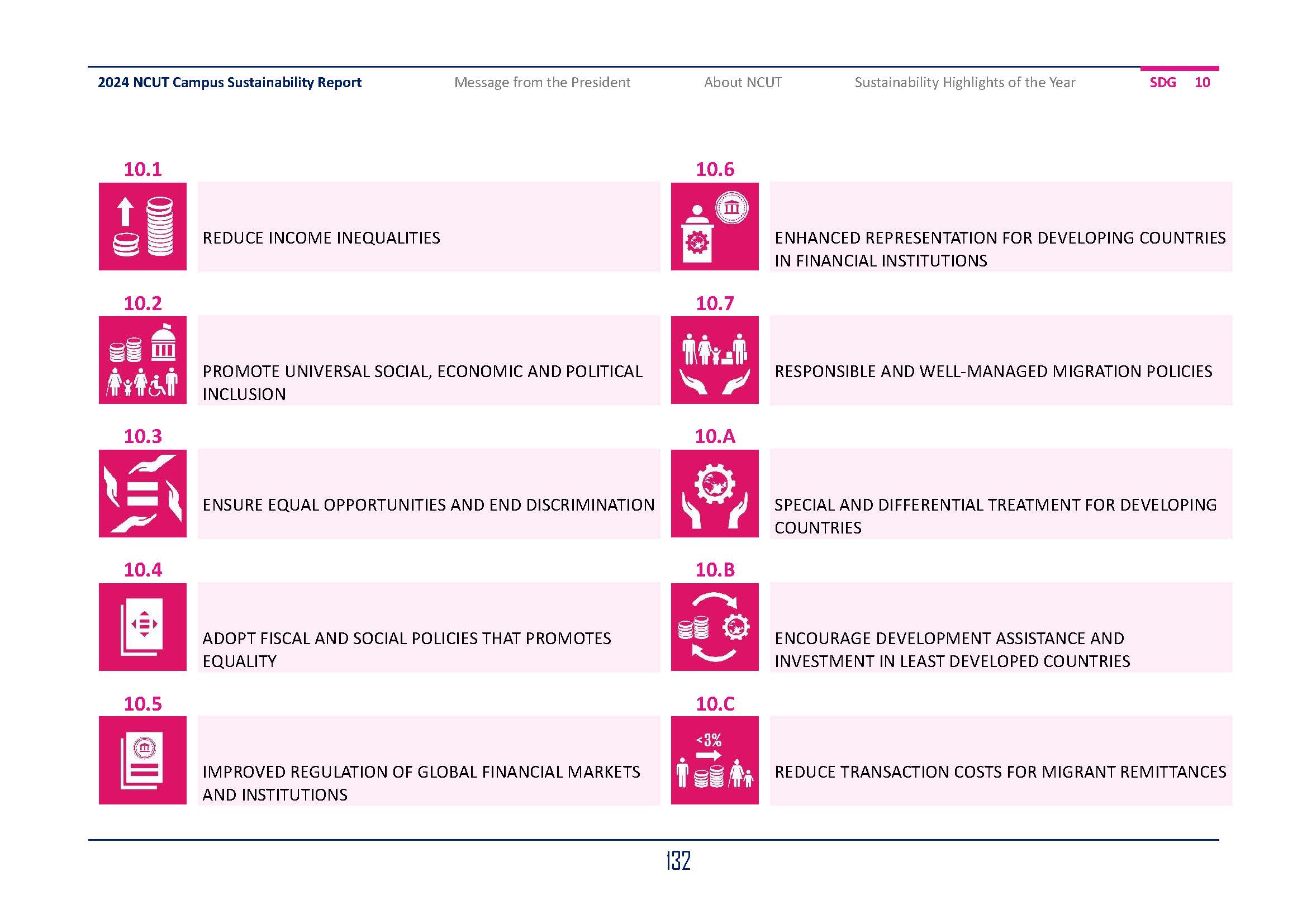 2024 NCUT Campus Sustainability Report Message from the President About NCUT Sustainability Highlights of the Year SDG 10

10.1

REDUCE INCOME INEQUALITIES

10.2

PROMOTE UNIVERSAL SOCIAL, ECONOMIC AND POLITICAL INCLUSION

10.3

ENSURE EQUAL OPPORTUNITIES AND END DISCRIMINATION

10.4

ADOPT FISCAL AND SOCIAL POLICIES THAT PROMOTES EQUALITY

10.5

IMPROVED REGULATION OF GLOBAL FINANCIAL MARKETS AND INSTITUTIONS

10.6

ENHANCED REPRESENTATION FOR DEVELOPING COUNTRIES IN FINANCIAL INSTITUTIONS

10.7

RESPONSIBLE AND WELL-MANAGED MIGRATION POLICIES

10.A

SPECIAL AND DIFFERENTIAL TREATMENT FOR DEVELOPING COUNTRIES

10.B

ENCOURAGE DEVELOPMENT ASSISTANCE AND INVESTMENT IN LEAST DEVELOPED COUNTRIES

10.C

<3%

REDUCE TRANSACTION COSTS FOR MIGRANT REMITTANCES

132